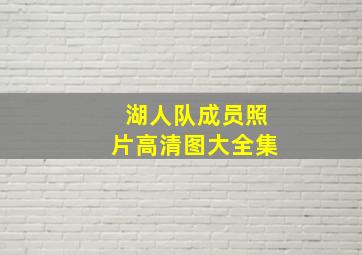 湖人队成员照片高清图大全集